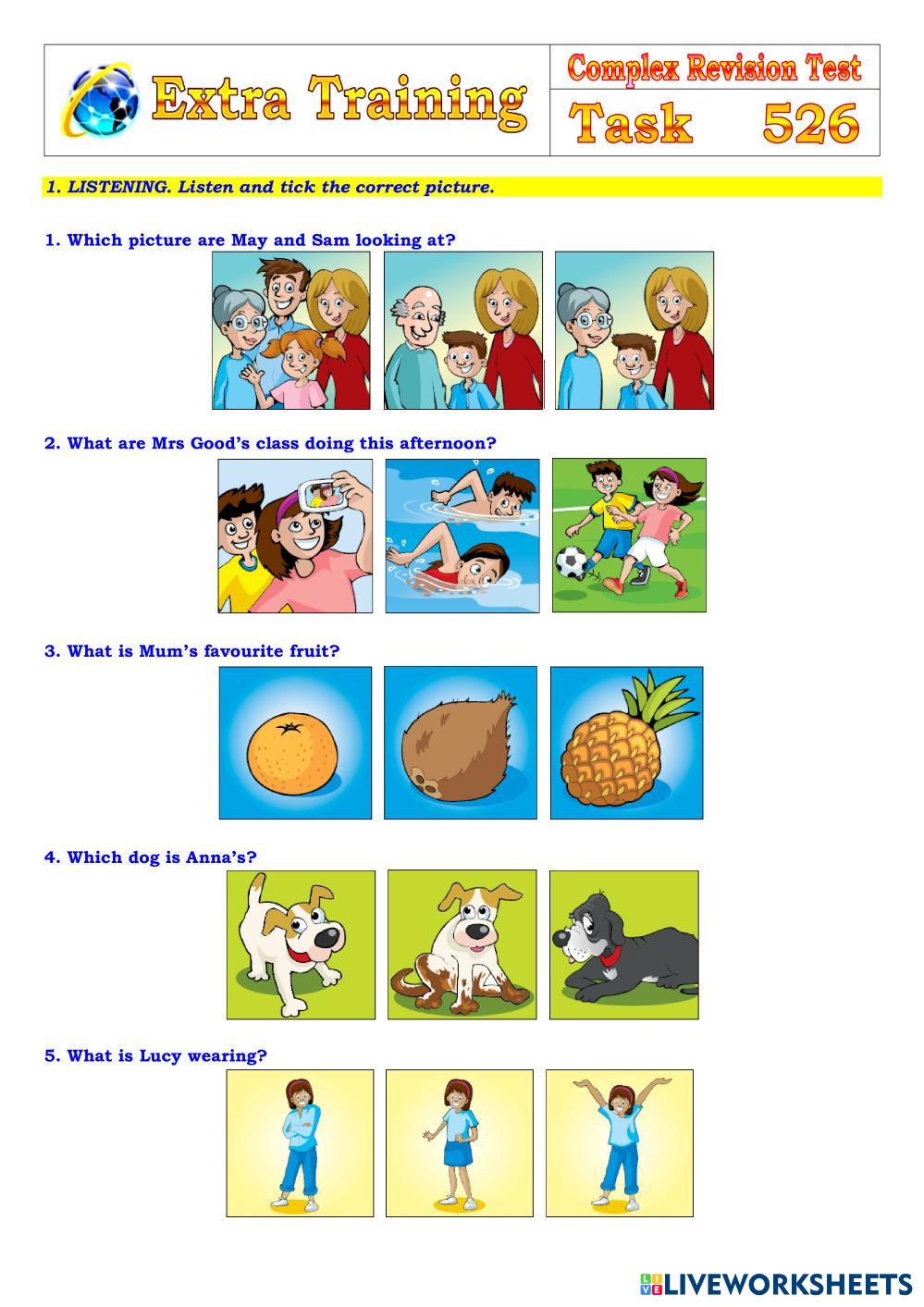 Extra Training

Complex Revision Test

Task 526

1. LISTENING. Listen and tick the correct picture.

1. Which picture are May and Sam looking at?

2. What are Mrs Good's class doing this afternoon?

3. What is Mum's favourite fruit?

4. Which dog is Anna's?

5. What is Lucy wearing?

LIVEWORKSHEETS